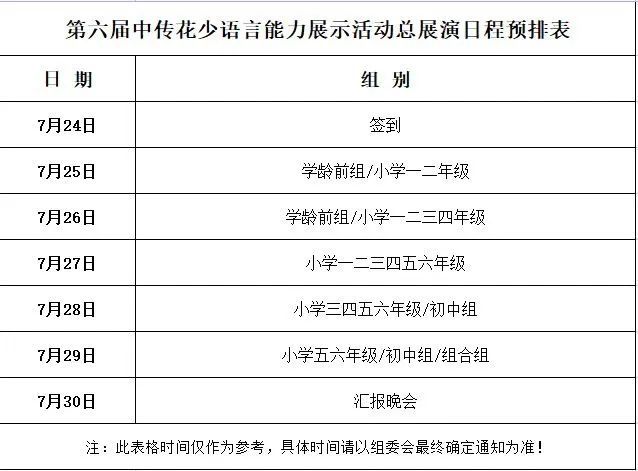 第六届中传花少语言能力展示活动总展演日程预排表

| 日 期 | 组 别 |
|---|---|
| 7月24日 | 签到 |
| 7月25日 | 学龄前组/小学一二年级 |
| 7月26日 | 学龄前组/小学一二三四年级 |
| 7月27日 | 小学一二三四五六年级 |
| 7月28日 | 小学三四五六年级/初中组 |
| 7月29日 | 小学五六年级/初中组/组合组 |
| 7月30日 | 汇报晚会 |

注：此表格时间仅作为参考，具体时间请以组委会最终确定通知为准！